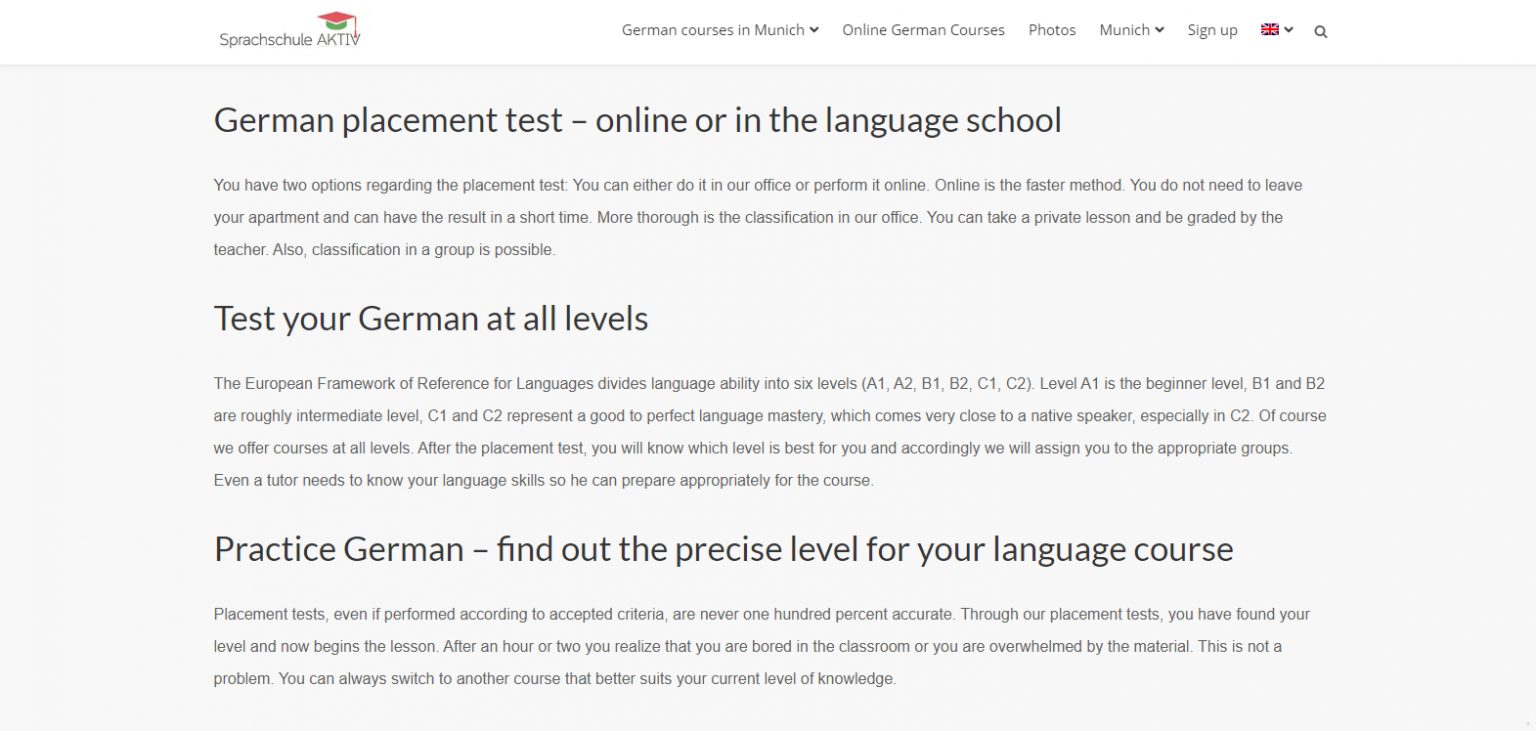 Sprachschule AKTIV

German courses in Munich Online German Courses Photos Munich Sign up

German placement test – online or in the language school

You have two options regarding the placement test: You can either do it in our office or perform it online. Online is the faster method. You do not need to leave your apartment and can have the result in a short time. More thorough is the classification in our office. You can take a private lesson and be graded by the teacher. Also, classification in a group is possible.

Test your German at all levels

The European Framework of Reference for Languages divides language ability into six levels (A1, A2, B1, B2, C1, C2). Level A1 is the beginner level, B1 and B2 are roughly intermediate level, C1 and C2 represent a good to perfect language mastery, which comes very close to a native speaker, especially in C2. Of course we offer courses at all levels. After the placement test, you will know which level is best for you and accordingly we will assign you to the appropriate groups. Even a tutor needs to know your language skills so he can prepare appropriately for the course.

Practice German – find out the precise level for your language course

Placement tests, even if performed according to accepted criteria, are never one hundred percent accurate. Through our placement tests, you have found your level and now begins the lesson. After an hour or two you realize that you are bored in the classroom or you are overwhelmed by the material. This is not a problem. You can always switch to another course that better suits your current level of knowledge.